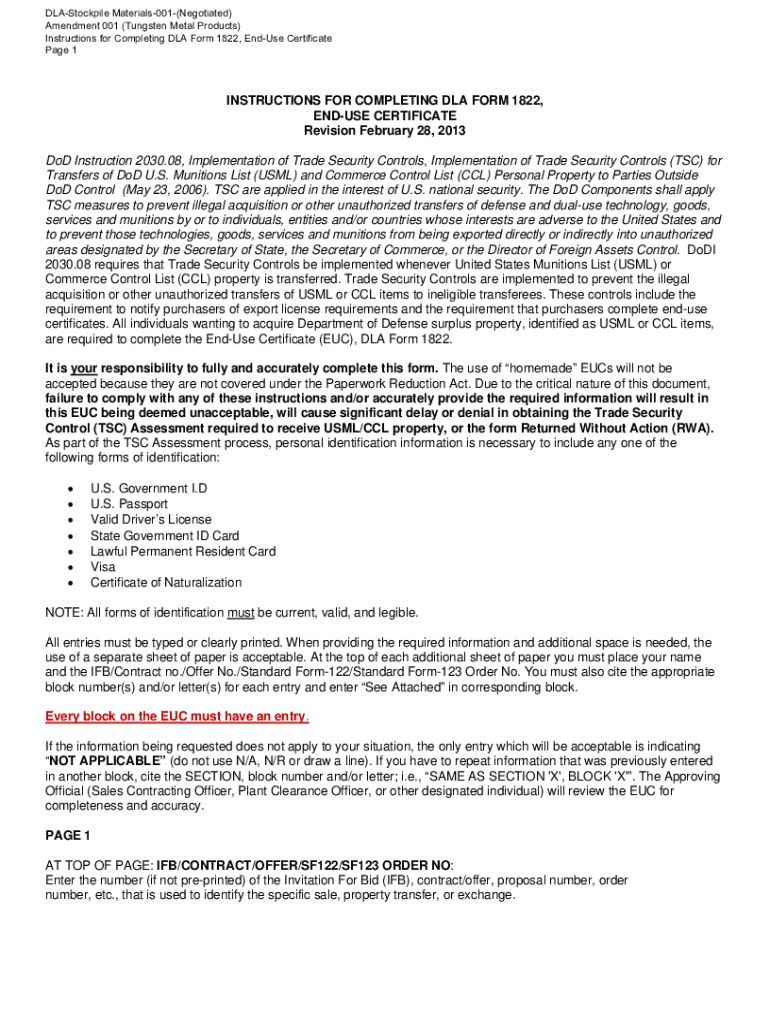 DLA-Stockpile Materials-001-(Negotiated)
Amendment 001 (Tungsten Metal Products)
Instructions for Completing DLA Form 1822, End-Use Certificate
Page 1

INSTRUCTIONS FOR COMPLETING DLA FORM 1822,
END-USE CERTIFICATE
Revision February 28, 2013

DoD Instruction 2030.08, Implementation of Trade Security Controls, Implementation of Trade Security Controls (TSC) for Transfers of DoD U.S. Munitions List (USML) and Commerce Control List (CCL) Personal Property to Parties Outside DoD Control (May 23, 2006). TSC are applied in the interest of U.S. national security. The DoD Components shall apply TSC measures to prevent illegal acquisition or other unauthorized transfers of defense and dual-use technology, goods, services and munitions by or to individuals, entities and/or countries whose interests are adverse to the United States and to prevent those technologies, goods, services and munitions from being exported directly or indirectly into unauthorized areas designated by the Secretary of State, the Secretary of Commerce, or the Director of Foreign Assets Control. DoDI 2030.08 requires that Trade Security Controls be implemented whenever United States Munitions List (USML) or Commerce Control List (CCL) property is transferred. Trade Security Controls are implemented to prevent the illegal acquisition or other unauthorized transfers of USML or CCL items to ineligible transferees. These controls include the requirement to notify purchasers of export license requirements and the requirement that purchasers complete end-use certificates. All individuals wanting to acquire Department of Defense surplus property, identified as USML or CCL items, are required to complete the End-Use Certificate (EUC), DLA Form 1822.

It is your responsibility to fully and accurately complete this form. The use of "homemade" EUCs will not be accepted because they are not covered under the Paperwork Reduction Act. Due to the critical nature of this document, failure to comply with any of these instructions and/or accurately provide the required information will result in this EUC being deemed unacceptable, will cause significant delay or denial in obtaining the Trade Security Control (TSC) Assessment required to receive USML/CCL property, or the form Returned Without Action (RWA). As part of the TSC Assessment process, personal identification information is necessary to include any one of the following forms of identification:

• U.S. Government I.D
• U.S. Passport
• Valid Driver's License
• State Government ID Card
• Lawful Permanent Resident Card
• Visa
• Certificate of Naturalization

NOTE: All forms of identification must be current, valid, and legible.

All entries must be typed or clearly printed. When providing the required information and additional space is needed, the use of a separate sheet of paper is acceptable. At the top of each additional sheet of paper you must place your name and the IFB/Contract no./Offer No./Standard Form-122/Standard Form-123 Order No. You must also cite the appropriate block number(s) and/or letter(s) for each entry and enter "See Attached" in corresponding block.

Every block on the EUC must have an entry.

If the information being requested does not apply to your situation, the only entry which will be acceptable is indicating "NOT APPLICABLE" (do not use N/A, N/R or draw a line). If you have to repeat information that was previously entered in another block, cite the SECTION, block number and/or letter; i.e., "SAME AS SECTION 'X', BLOCK 'X'". The Approving Official (Sales Contracting Officer, Plant Clearance Officer, or other designated individual) will review the EUC for completeness and accuracy.

PAGE 1

AT TOP OF PAGE: IFB/CONTRACT/OFFER/SF122/SF123 ORDER NO:
Enter the number (if not pre-printed) of the Invitation For Bid (IFB), contract/offer, proposal number, order number, etc., that is used to identify the specific sale, property transfer, or exchange.